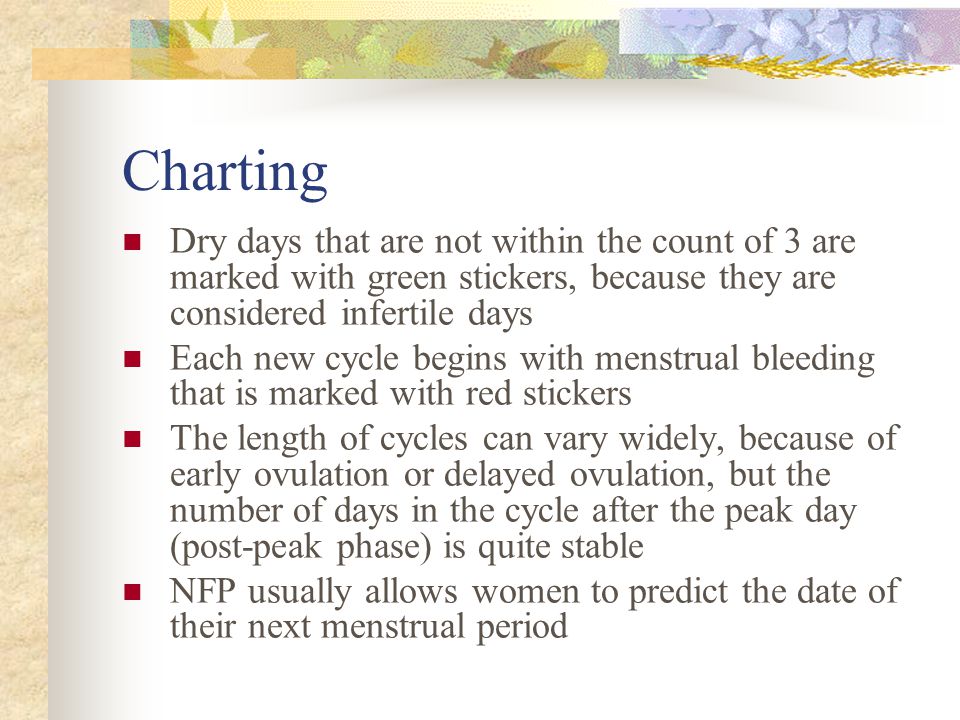 Charting

- Dry days that are not within the count of 3 are marked with green stickers, because they are considered infertile days
- Each new cycle begins with menstrual bleeding that is marked with red stickers
- The length of cycles can vary widely, because of early ovulation or delayed ovulation, but the number of days in the cycle after the peak day (post-peak phase) is quite stable
- NFP usually allows women to predict the date of their next menstrual period